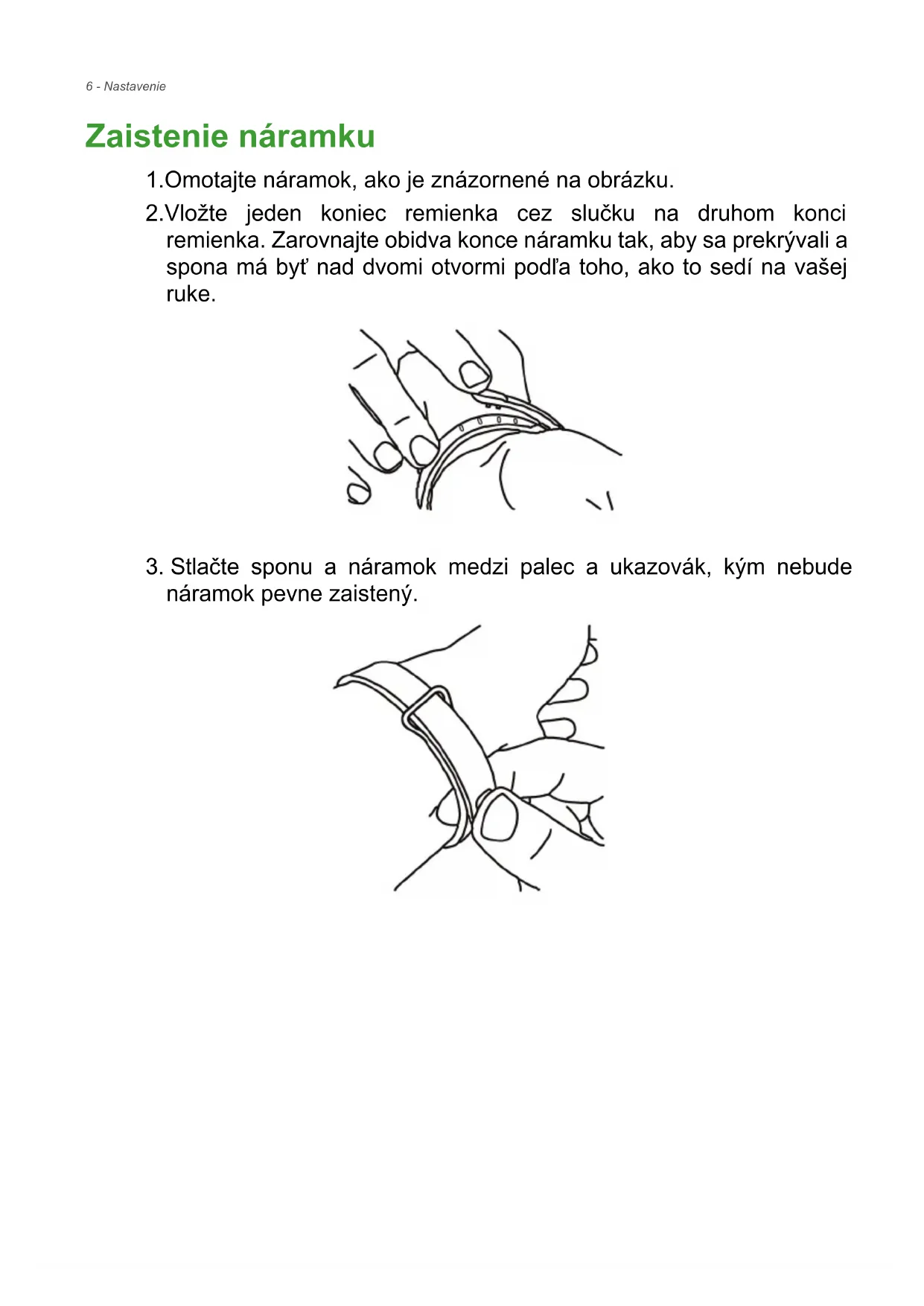 6 - Nastavenie

Zaistenie náramku

1.Omotajte náramok, ako je znázornené na obrázku.

2.Vložte jeden koniec remienka cez slučku na druhom konci remienka. Zarovnajte obidva konce náramku tak, aby sa prekrývali a spona má byť nad dvomi otvormi podľa toho, ako to sedí na vašej ruke.

3. Stlačte sponu a náramok medzi palec a ukazovák, kým nebude náramok pevne zaistený.